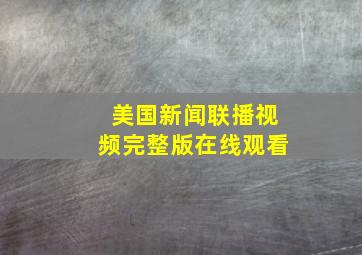 美国新闻联播视频完整版在线观看